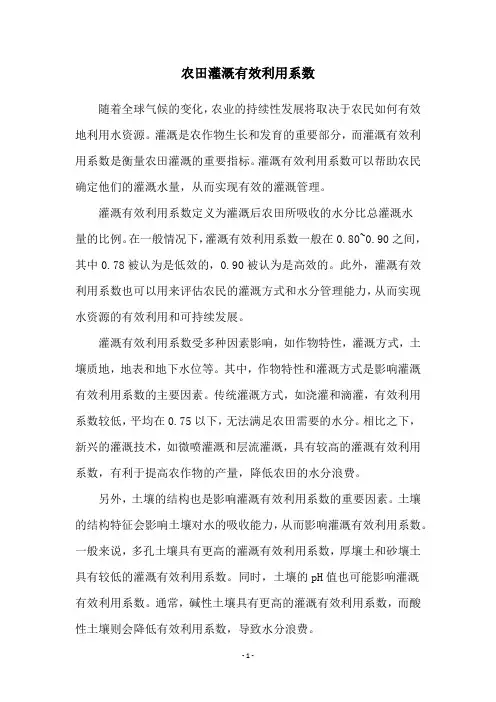 农田灌溉有效利用系数

随着全球气候的变化，农业的持续性发展将取决于农民如何有效地利用水资源。灌溉是农作物生长和发育的重要部分，而灌溉有效利用系数是衡量农田灌溉的重要指标。灌溉有效利用系数可以帮助农民确定他们的灌溉水量，从而实现有效的灌溉管理。

灌溉有效利用系数定义为灌溉后农田所吸收的水分比总灌溉水量的比例。在一般情况下，灌溉有效利用系数一般在 0.80~0.90 之间，其中 0.78 被认为是低效的，0.90 被认为是高效的。此外，灌溉有效利用系数也可以用来评估农民的灌溉方式和水分管理能力，从而实现水资源的有效利用和可持续发展。

灌溉有效利用系数受多种因素影响，如作物特性，灌溉方式，土壤质地，地表和地下水位等。其中，作物特性和灌溉方式是影响灌溉有效利用系数的主要因素。传统灌溉方式，如浇灌和滴灌，有效利用系数较低，平均在 0.75 以下，无法满足农田需要的水分。相比之下，新兴的灌溉技术，如微喷灌溉和层流灌溉，具有较高的灌溉有效利用系数，有利于提高农作物的产量，降低农田的水分浪费。

另外，土壤的结构也是影响灌溉有效利用系数的重要因素。土壤的结构特征会影响土壤对水的吸收能力，从而影响灌溉有效利用系数。一般来说，多孔土壤具有更高的灌溉有效利用系数，厚壤土和砂壤土具有较低的灌溉有效利用系数。同时，土壤的 pH 值也可能影响灌溉有效利用系数。通常，碱性土壤具有更高的灌溉有效利用系数，而酸性土壤则会降低有效利用系数，导致水分浪费。

- 1 -